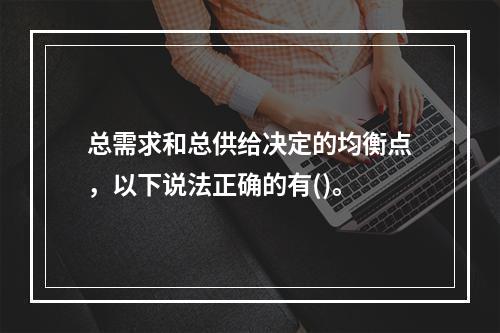 总需求和总供给决定的均衡点，以下说法正确的有()。